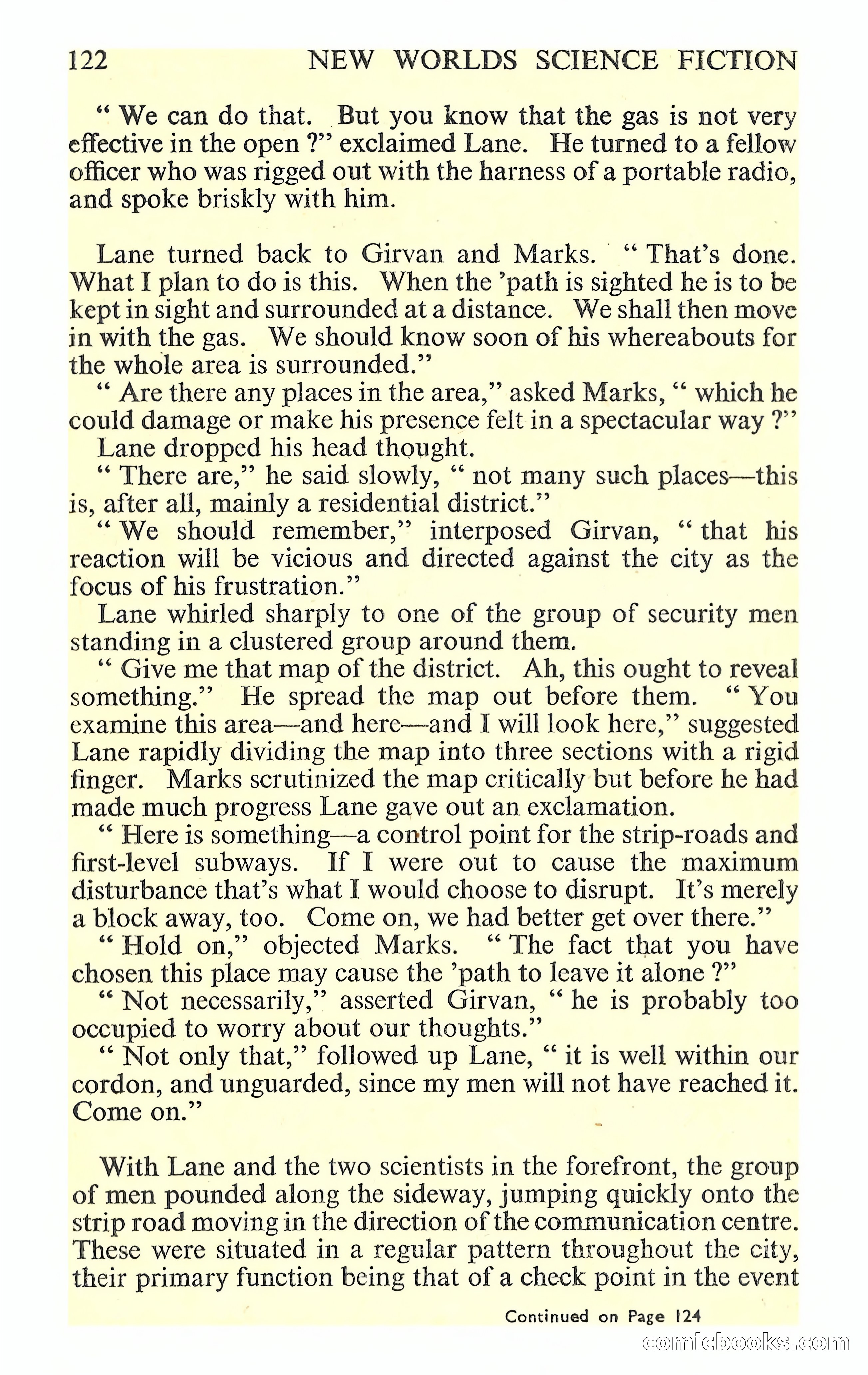 122 NEW WORLDS SCIENCE FICTION

" We can do that. But you know that the gas is not very effective in the open ?" exclaimed Lane. He turned to a fellow officer who was rigged out with the harness of a portable radio, and spoke briskly with him.

Lane turned back to Girvan and Marks. " That's done. What I plan to do is this. When the 'path is sighted he is to be kept in sight and surrounded at a distance. We shall then move in with the gas. We should know soon of his whereabouts for the whole area is surrounded."

" Are there any places in the area," asked Marks, " which he could damage or make his presence felt in a spectacular way ?"

Lane dropped his head thought.

" There are," he said slowly, " not many such places—this is, after all, mainly a residential district."

" We should remember," interposed Girvan, " that his reaction will be vicious and directed against the city as the focus of his frustration."

Lane whirled sharply to one of the group of security men standing in a clustered group around them.

" Give me that map of the district. Ah, this ought to reveal something." He spread the map out before them. " You examine this area—and here—and I will look here," suggested Lane rapidly dividing the map into three sections with a rigid finger. Marks scrutinized the map critically but before he had made much progress Lane gave out an exclamation.

" Here is something—a control point for the strip-roads and first-level subways. If I were out to cause the maximum disturbance that's what I would choose to disrupt. It's merely a block away, too. Come on, we had better get over there."

" Hold on," objected Marks. " The fact that you have chosen this place may cause the 'path to leave it alone ?"

" Not necessarily," asserted Girvan, " he is probably too occupied to worry about our thoughts."

" Not only that," followed up Lane, " it is well within our cordon, and unguarded, since my men will not have reached it. Come on."

With Lane and the two scientists in the forefront, the group of men pounded along the sideway, jumping quickly onto the strip road moving in the direction of the communication centre. These were situated in a regular pattern throughout the city, their primary function being that of a check point in the event

Continued on Page 124

comicbooks.com